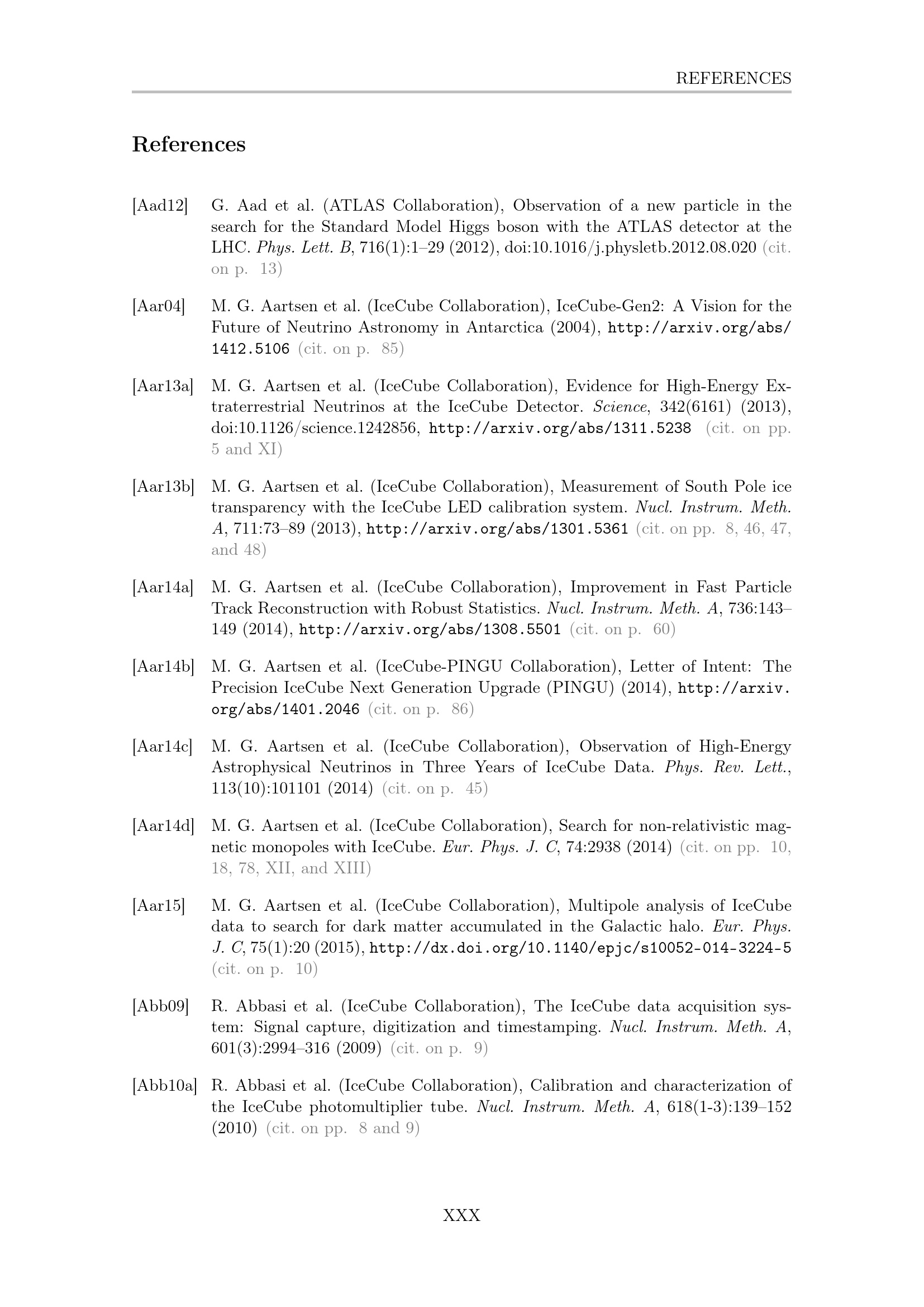 REFERENCES

References

[Aad12] G. Aad et al. (ATLAS Collaboration), Observation of a new particle in the search for the Standard Model Higgs boson with the ATLAS detector at the LHC. Phys. Lett. B, 716(1):1–29 (2012), doi:10.1016/j.physletb.2012.08.020 (cit. on p. 13)

[Aar04] M. G. Aartsen et al. (IceCube Collaboration), IceCube-Gen2: A Vision for the Future of Neutrino Astronomy in Antarctica (2004), http://arxiv.org/abs/1412.5106 (cit. on p. 85)

[Aar13a] M. G. Aartsen et al. (IceCube Collaboration), Evidence for High-Energy Extraterrestrial Neutrinos at the IceCube Detector. Science, 342(6161) (2013), doi:10.1126/science.1242856, http://arxiv.org/abs/1311.5238 (cit. on pp. 5 and XI)

[Aar13b] M. G. Aartsen et al. (IceCube Collaboration), Measurement of South Pole ice transparency with the IceCube LED calibration system. Nucl. Instrum. Meth. A, 711:73–89 (2013), http://arxiv.org/abs/1301.5361 (cit. on pp. 8, 46, 47, and 48)

[Aar14a] M. G. Aartsen et al. (IceCube Collaboration), Improvement in Fast Particle Track Reconstruction with Robust Statistics. Nucl. Instrum. Meth. A, 736:143–149 (2014), http://arxiv.org/abs/1308.5501 (cit. on p. 60)

[Aar14b] M. G. Aartsen et al. (IceCube-PINGU Collaboration), Letter of Intent: The Precision IceCube Next Generation Upgrade (PINGU) (2014), http://arxiv.org/abs/1401.2046 (cit. on p. 86)

[Aar14c] M. G. Aartsen et al. (IceCube Collaboration), Observation of High-Energy Astrophysical Neutrinos in Three Years of IceCube Data. Phys. Rev. Lett., 113(10):101101 (2014) (cit. on p. 45)

[Aar14d] M. G. Aartsen et al. (IceCube Collaboration), Search for non-relativistic magnetic monopoles with IceCube. Eur. Phys. J. C, 74:2938 (2014) (cit. on pp. 10, 18, 78, XII, and XIII)

[Aar15] M. G. Aartsen et al. (IceCube Collaboration), Multipole analysis of IceCube data to search for dark matter accumulated in the Galactic halo. Eur. Phys. J. C, 75(1):20 (2015), http://dx.doi.org/10.1140/epjc/s10052-014-3224-5 (cit. on p. 10)

[Abb09] R. Abbasi et al. (IceCube Collaboration), The IceCube data acquisition system: Signal capture, digitization and timestamping. Nucl. Instrum. Meth. A, 601(3):2994–316 (2009) (cit. on p. 9)

[Abb10a] R. Abbasi et al. (IceCube Collaboration), Calibration and characterization of the IceCube photomultiplier tube. Nucl. Instrum. Meth. A, 618(1-3):139–152 (2010) (cit. on pp. 8 and 9)

XXX